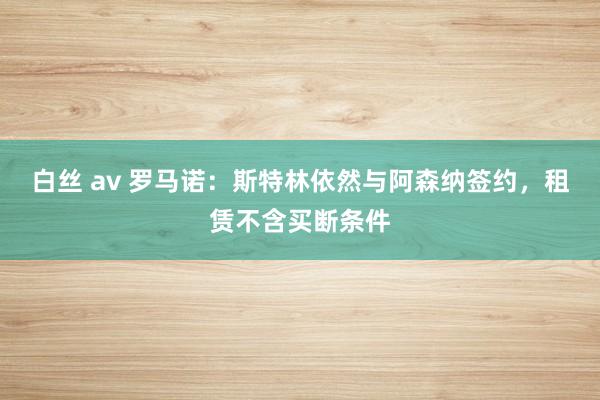 白丝 av 罗马诺：斯特林依然与阿森纳签约，租赁不含买断条件